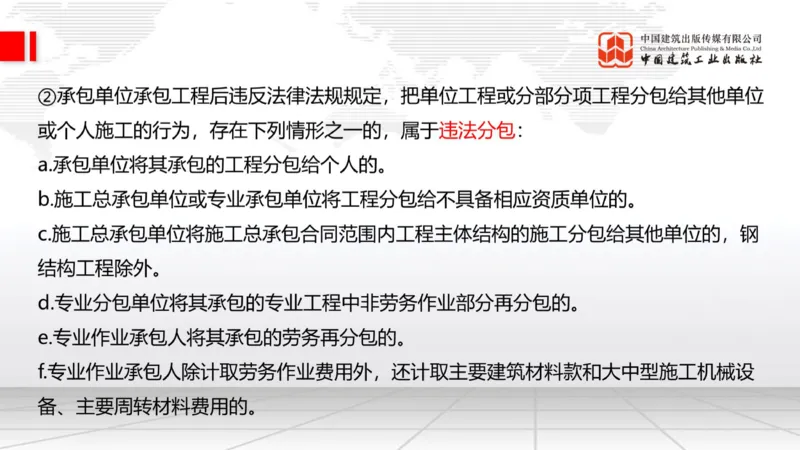 中国建筑出版传媒有限公司
China Architecture Publishing & Media Co.,Ltd
中国建筑工业出版社

②承包单位承包工程后违反法律法规规定，把单位工程或分部分项工程分包给其他单位或个人施工的行为，存在下列情形之一的，属于违法分包：

a.承包单位将其承包的工程分包给个人的。

b.施工总承包单位或专业承包单位将工程分包给不具备相应资质单位的。

c.施工总承包单位将施工总承包合同范围内工程主体结构的施工分包给其他单位的，钢结构工程除外。

d.专业分包单位将其承包的专业工程中非劳务作业部分再分包的。

e.专业作业承包人将其承包的劳务再分包的。

f.专业作业承包人除计取劳务作业费用外，还计取主要建筑材料款和大中型施工机械设备、主要周转材料费用的。